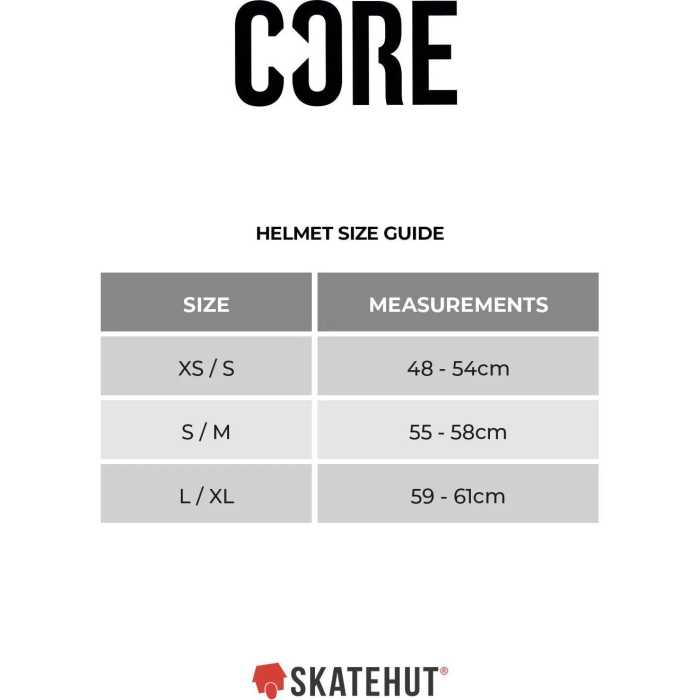 CORE

HELMET SIZE GUIDE

| SIZE | MEASUREMENTS |
|---|---|
| XS / S | 48 - 54cm |
| S / M | 55 - 58cm |
| L / XL | 59 - 61cm |

SKATEHUT®